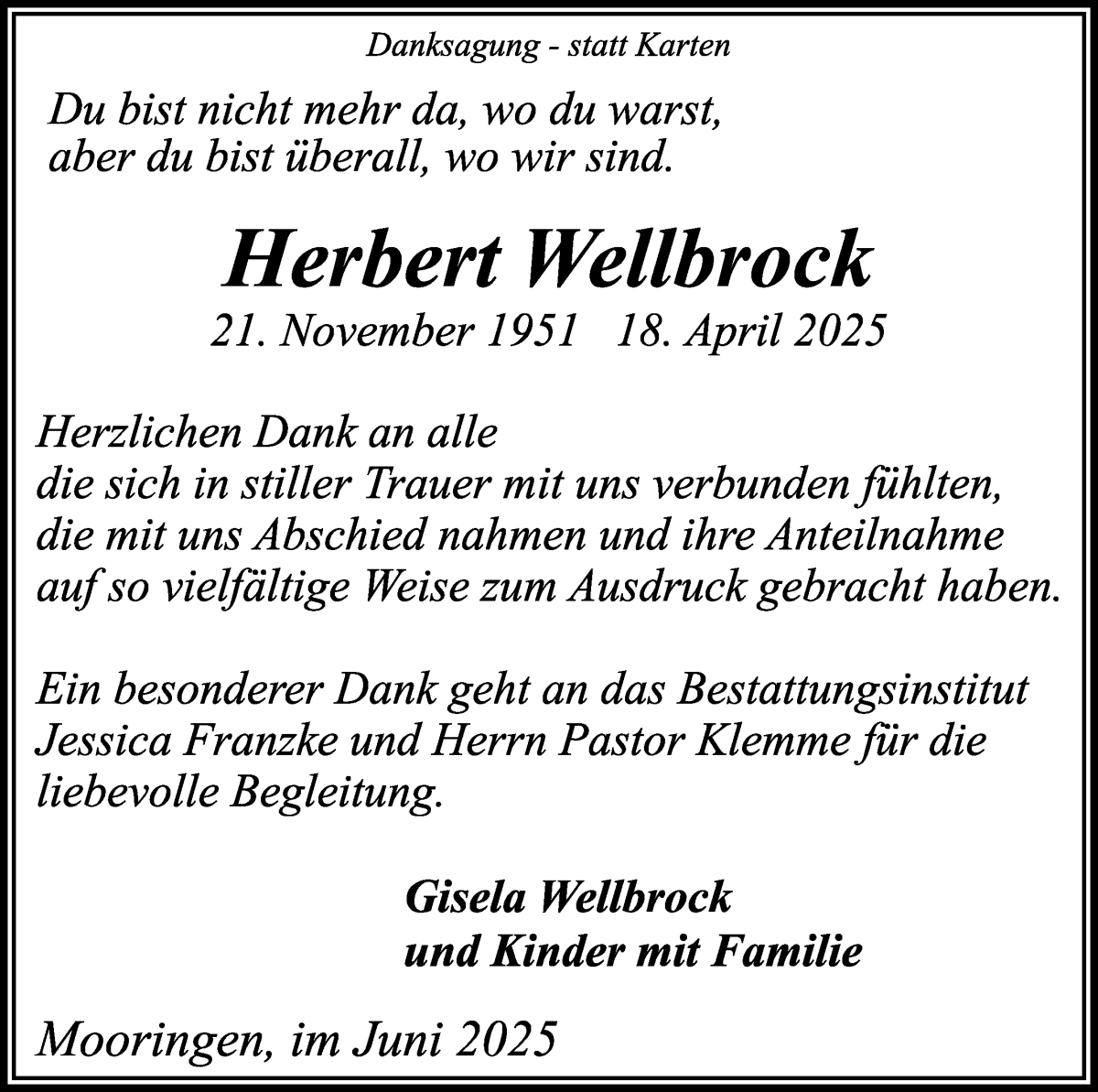 Danksagung - statt Karten

Du bist nicht mehr da, wo du warst, aber du bist überall, wo wir sind.

Herbert Wellbrock

21. November 1951 18. April 2025

Herzlichen Dank an alle die sich in stiller Trauer mit uns verbunden fühlten, die mit uns Abschied nahmen und ihre Anteilnahme auf so vielfältige Weise zum Ausdruck gebracht haben.

Ein besonderer Dank geht an das Bestattungsinstitut Jessica Franzke und Herrn Pastor Klemme für die liebevolle Begleitung.

Gisela Wellbrock
und Kinder mit Familie

Mooringen, im Juni 2025